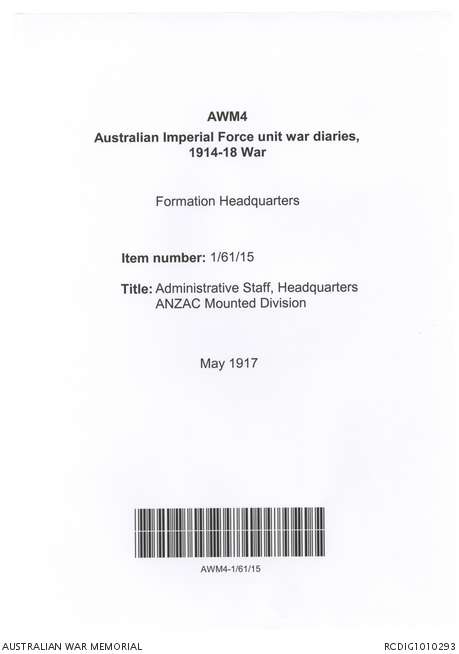 AWM4
Australian Imperial Force unit war diaries, 1914-18 War

Formation Headquarters

Item number: 1/61/15

Title: Administrative Staff, Headquarters ANZAC Mounted Division

May 1917

AWM4-1/61/15

AUSTRALIAN WAR MEMORIAL

RCDIG1010293